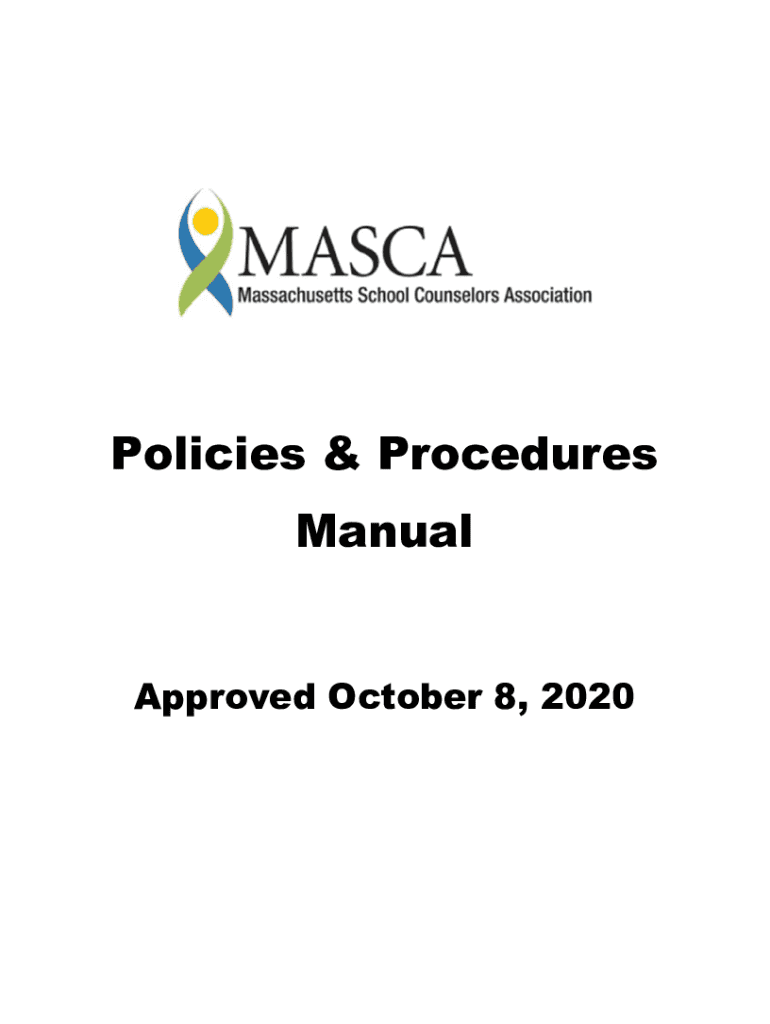 MASCA
Massachusetts School Counselors Association

Policies & Procedures Manual

Approved October 8, 2020